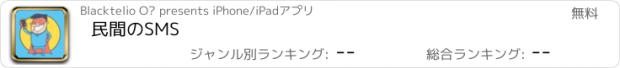 Blacktelio O? presents iPhone/iPadアプリ

無料

民間のSMS

ジャンル別ランキング: --

総合ランキング: --